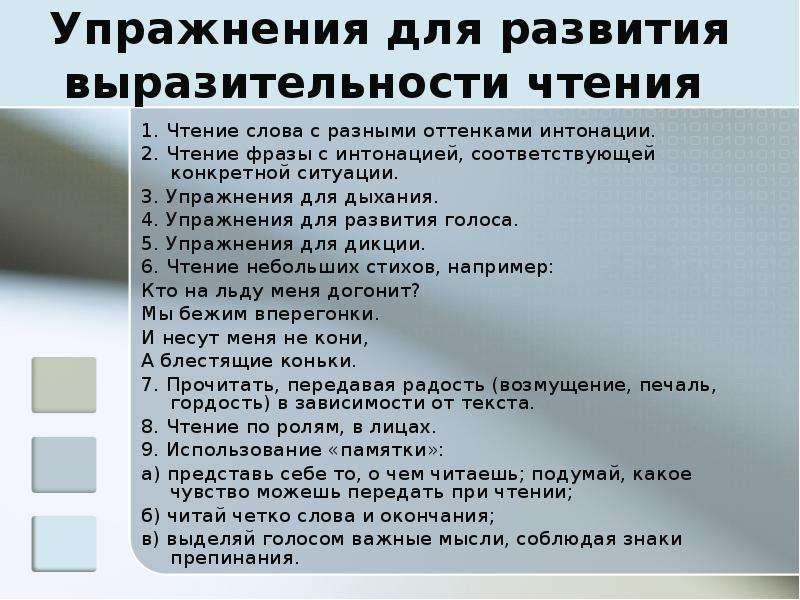 Упражнения для развития выразительности чтения

1. Чтение слова с разными оттенками интонации.
2. Чтение фразы с интонацией, соответствующей конкретной ситуации.
3. Упражнения для дыхания.
4. Упражнения для развития голоса.
5. Упражнения для дикции.
6. Чтение небольших стихов, например:
Кто на льду меня догонит?
Мы бежим вперегонки.
И несут меня не кони,
А блестящие коньки.
7. Прочитать, передавая радость (возмущение, печаль, гордость) в зависимости от текста.
8. Чтение по ролям, в лицах.
9. Использование «памятки»:
а) представь себе то, о чем читаешь; подумай, какое чувство можешь передать при чтении;
б) читай четко слова и окончания;
в) выделяй голосом важные мысли, соблюдая знаки препинания.